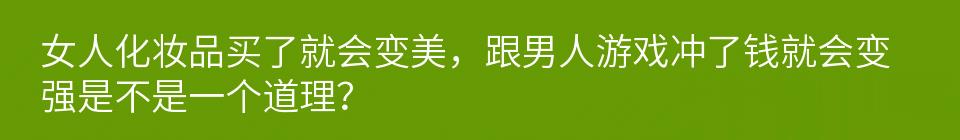 女人化妆品买了就会变美，跟男人游戏冲了钱就会变强是不是一个道理？